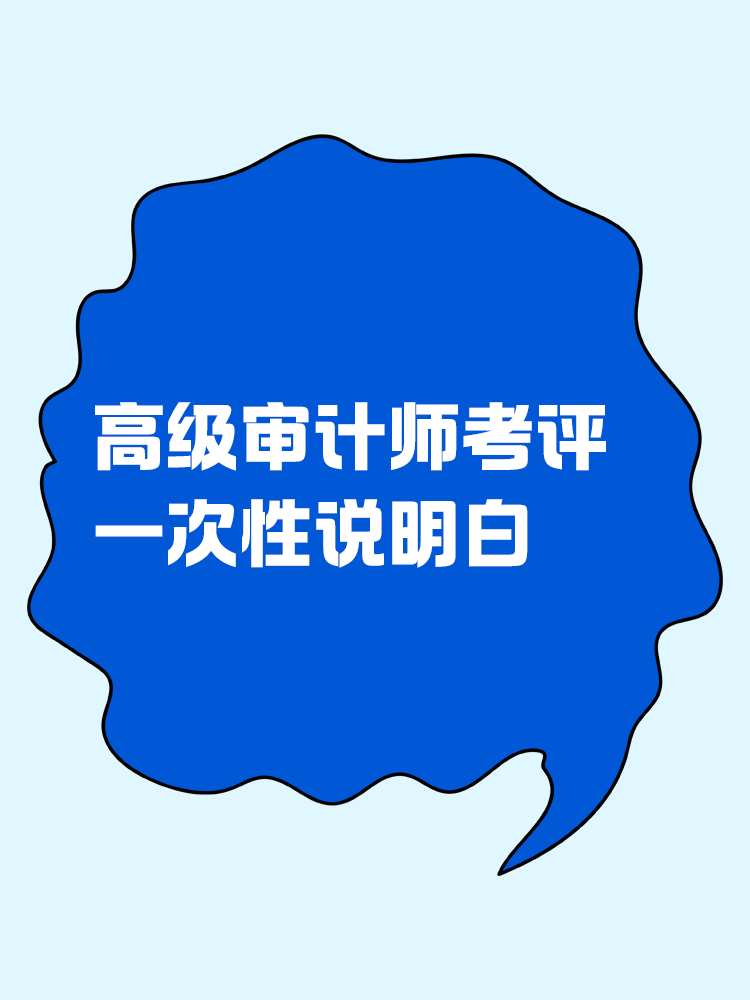 高级审计师考评
一次性说明白